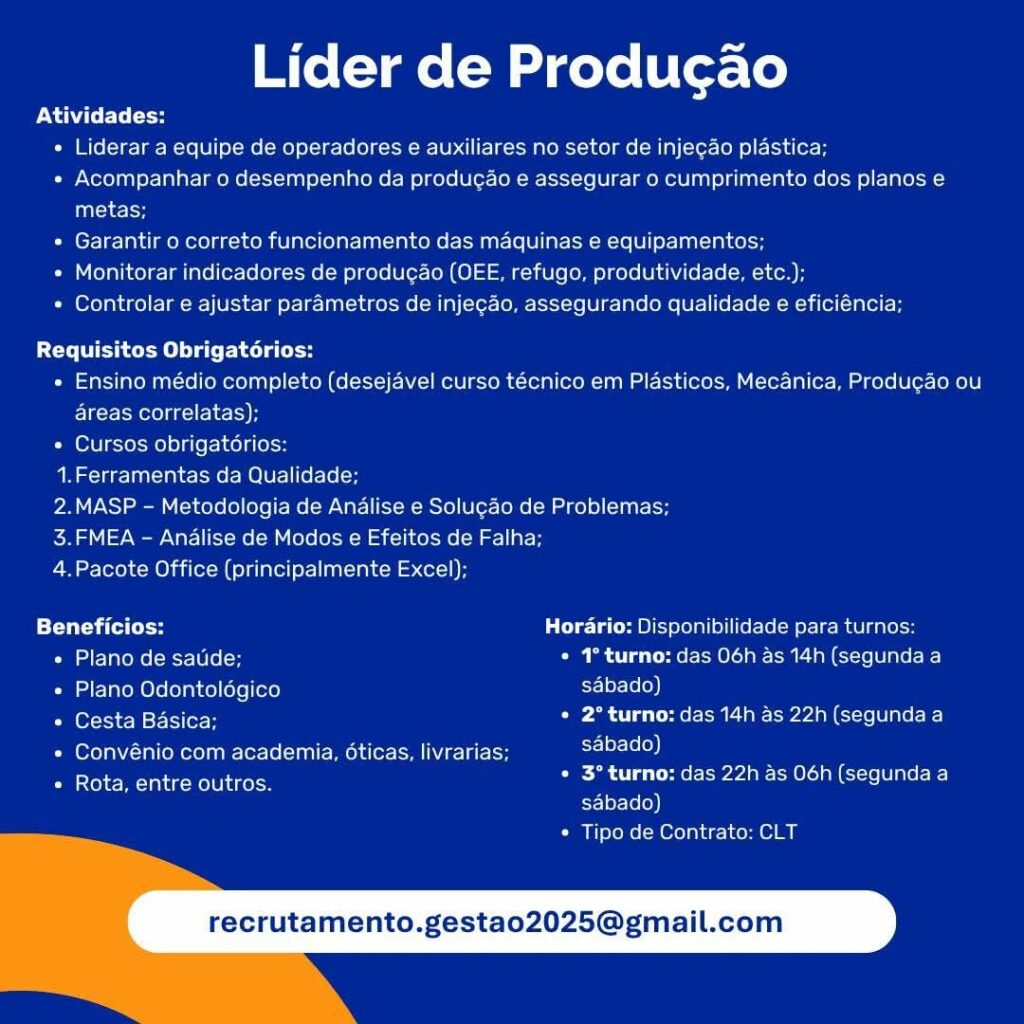 Líder de Produção

Atividades:
• Liderar a equipe de operadores e auxiliares no setor de injeção plástica;
• Acompanhar o desempenho da produção e assegurar o cumprimento dos planos e metas;
• Garantir o correto funcionamento das máquinas e equipamentos;
• Monitorar indicadores de produção (OEE, refugo, produtividade, etc.);
• Controlar e ajustar parâmetros de injeção, assegurando qualidade e eficiência;

Requisitos Obrigatórios:
• Ensino médio completo (desejável curso técnico em Plásticos, Mecânica, Produção ou áreas correlatas);
• Cursos obrigatórios:
1. Ferramentas da Qualidade;
2. MASP – Metodologia de Análise e Solução de Problemas;
3. FMEA – Análise de Modos e Efeitos de Falha;
4. Pacote Office (principalmente Excel);

Benefícios:
• Plano de saúde;
• Plano Odontológico
• Cesta Básica;
• Convênio com academia, óticas, livrarias;
• Rota, entre outros.

Horário: Disponibilidade para turnos:
• 1° turno: das 06h às 14h (segunda a sábado)
• 2° turno: das 14h às 22h (segunda a sábado)
• 3° turno: das 22h às 06h (segunda a sábado)
• Tipo de Contrato: CLT

recrutamento.gestao2025@gmail.com